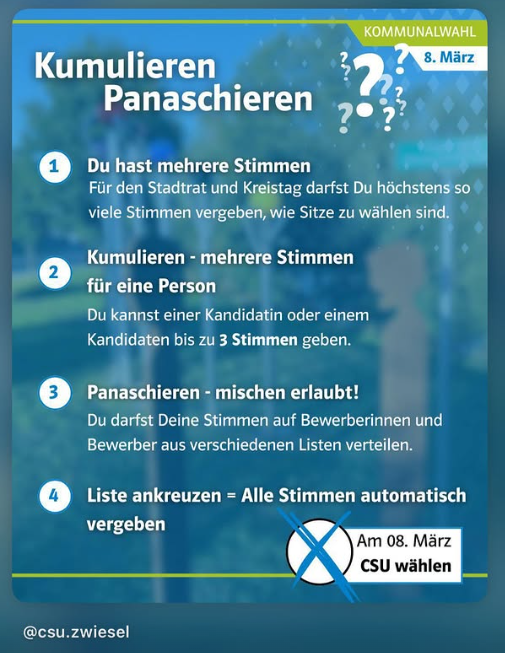 KOMMUNALWAHL

8. März

Kumulieren
Panaschieren

1 Du hast mehrere Stimmen
Für den Stadtrat und Kreistag darfst Du höchstens so viele Stimmen vergeben, wie Sitze zu wählen sind.

2 Kumulieren - mehrere Stimmen für eine Person
Du kannst einer Kandidatin oder einem Kandidaten bis zu 3 Stimmen geben.

3 Panaschieren - mischen erlaubt!
Du darfst Deine Stimmen auf Bewerberinnen und Bewerber aus verschiedenen Listen verteilen.

4 Liste ankreuzen = Alle Stimmen automatisch vergeben

Am 08. März
CSU wählen

@csu.zwiesel